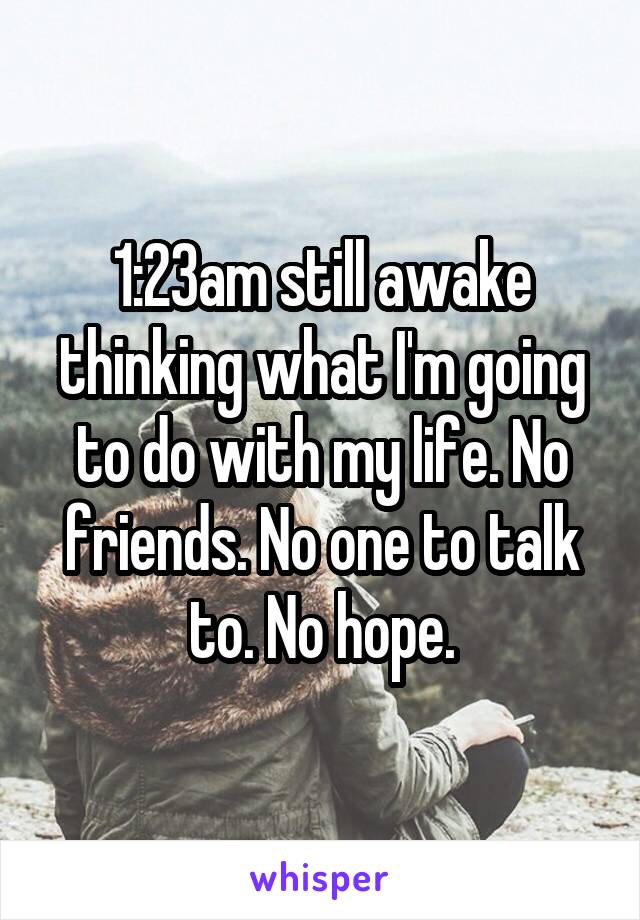 1:23am still awake thinking what I'm going to do with my life. No friends. No one to talk to. No hope.

whisper